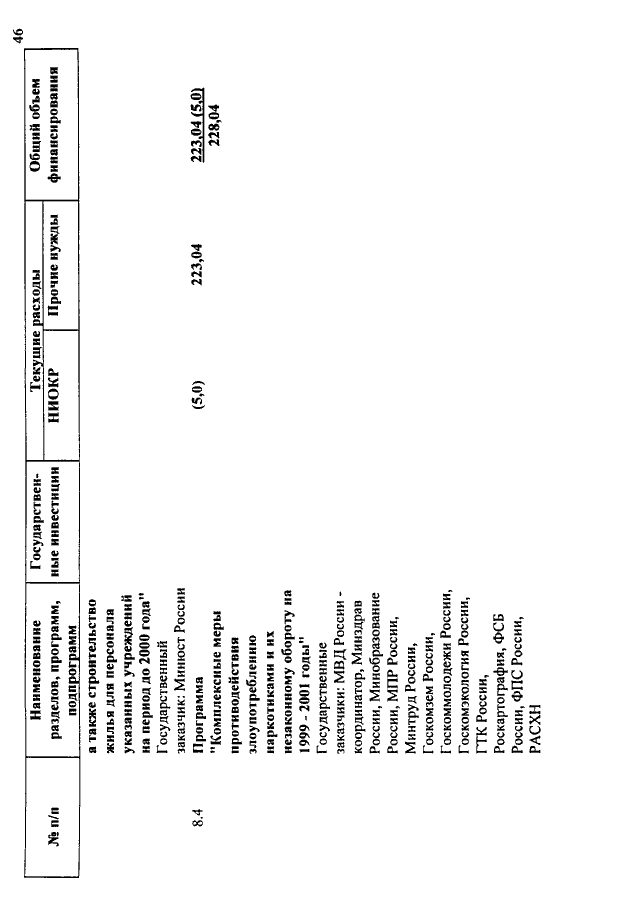 46

| № п/п | Наименование разделов, программ, подпрограмм | Государственные инвестиции | Текущие расходы НИОКР | Текущие расходы Прочие нужды | Общий объем финансирования |
|---|---|---|---|---|---|
| | а также строительство жилья для персонала указанных учреждений на период до 2000 года" Государственный заказчик: Минюст России | | | | |
| 8.4 | Программа "Комплексные меры противодействия злоупотреблению наркотиками и их незаконному обороту на 1999 - 2001 годы" Государственные заказчики: МВД России - координатор, Минздрав России, Минобразование России, МПР России, Минтруд России, Госкомзем России, Госкоммолодежи России, Госкомэкология России, ГТК России, Роскартография, ФСБ России, ФПС России, РАСХН | | (5,0) | 223,04 | 223,04 (5,0) 228,04 |